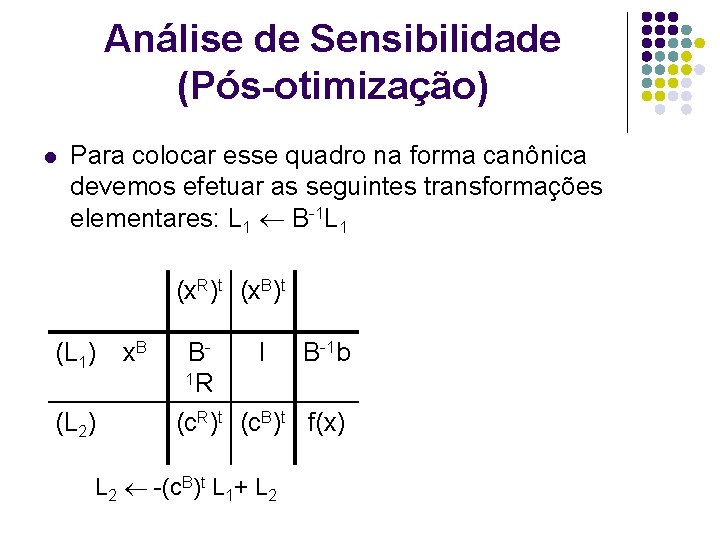 Análise de Sensibilidade (Pós-otimização)

• Para colocar esse quadro na forma canônica devemos efetuar as seguintes transformações elementares: $L_1 \leftarrow B^{-1}L_1$

|  |  | $(x^R)^t$ | $(x^B)^t$ |  |
|---|---|---|---|---|
| $(L_1)$ | $x^B$ | $B^{-1}R$ | I | $B^{-1}b$ |
| $(L_2)$ |  | $(c^R)^t$ | $(c^B)^t$ | f(x) |

$L_2 \leftarrow -(c^B)^t L_1 + L_2$